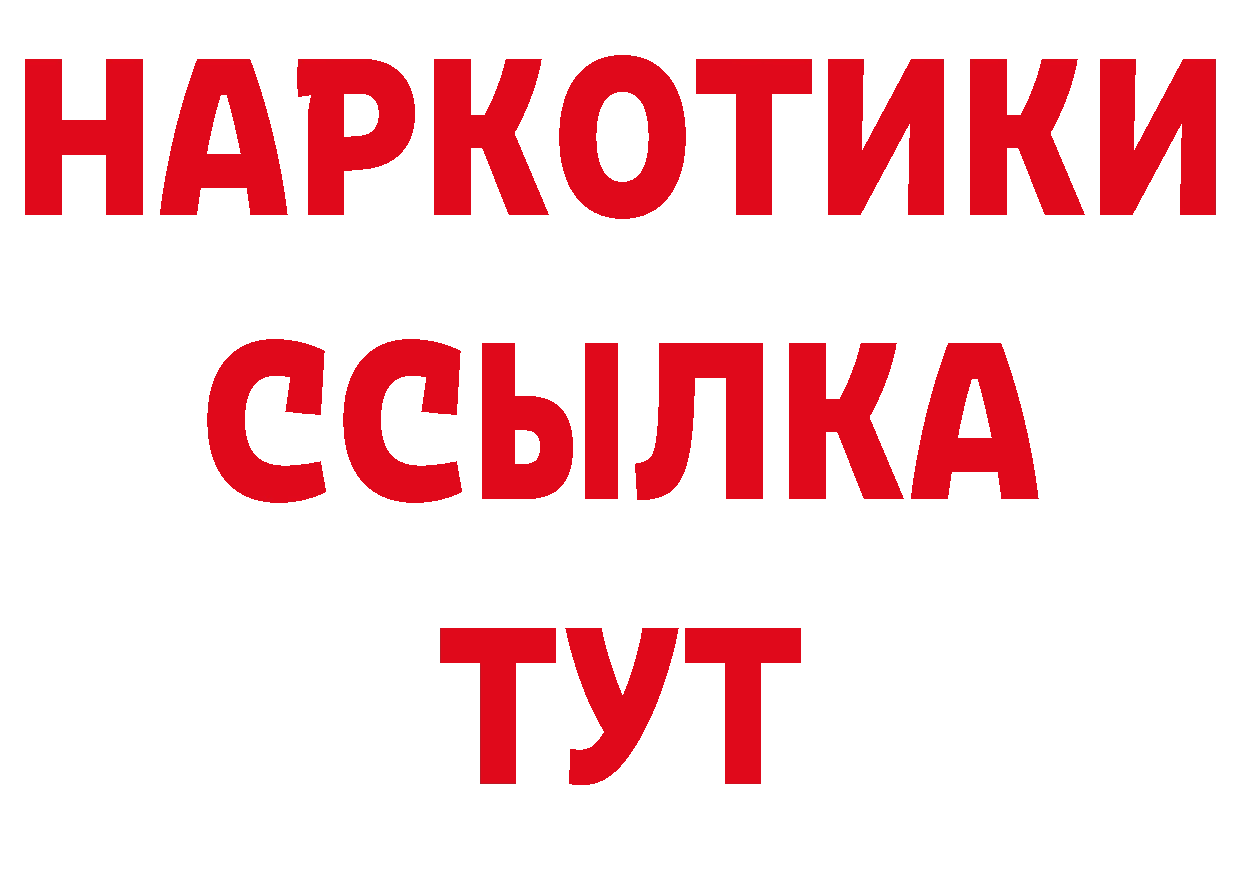 НАРКОТИКИ ССЫЛКА ТУТ